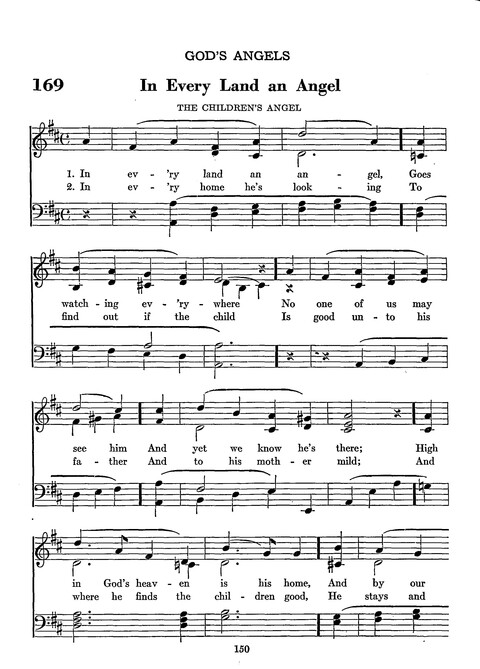 GOD'S ANGELS

169 In Every Land an Angel

THE CHILDREN'S ANGEL

1. In ev - 'ry land an an - gel, Goes
2. In ev - 'ry home he's look - ing To

watch - ing ev - 'ry - where No one of us may
find out if the child Is good un - to his

see him And yet we know he's there; High
fa - ther And to his moth - er mild; And

in God's heav - en is his home, And by our
where he finds the chil - dren good, He stays and

150